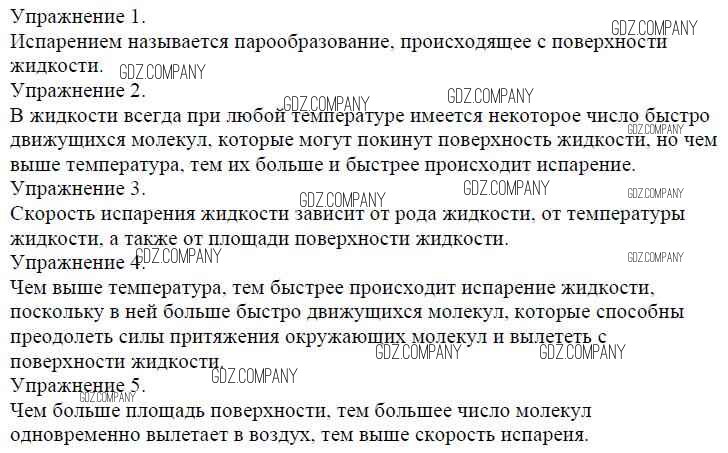 Упражнение 1.
Испарением называется парообразование, происходящее с поверхности жидкости.

Упражнение 2.
В жидкости всегда при любой температуре имеется некоторое число быстро движущихся молекул, которые могут покинут поверхность жидкости, но чем выше температура, тем их больше и быстрее происходит испарение.

Упражнение 3.
Скорость испарения жидкости зависит от рода жидкости, от температуры жидкости, а также от площади поверхности жидкости.

Упражнение 4.
Чем выше температура, тем быстрее происходит испарение жидкости, поскольку в ней больше быстро движущихся молекул, которые способны преодолеть силы притяжения окружающих молекул и вылететь с поверхности жидкости.

Упражнение 5.
Чем больше площадь поверхности, тем большее число молекул одновременно вылетает в воздух, тем выше скорость испареия.

GDZ.COMPANY